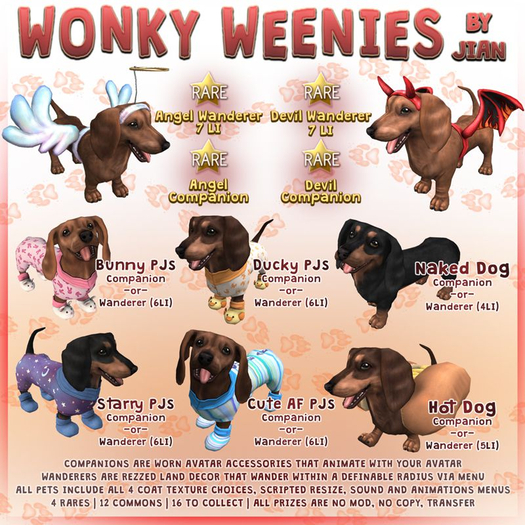 WONKY WEENIES BY JIAN

RARE
Angel Wanderer
7 LI

RARE
Devil Wanderer
7 LI

RARE
Angel
Companion

RARE
Devil
Companion

Bunny PJs
Companion
-or-
Wanderer (6LI)

Ducky PJs
Companion
-or-
Wanderer (6LI)

Naked Dog
Companion
-or-
Wanderer (4LI)

Starry PJs
Companion
-or-
Wanderer (6LI)

Cute AF PJs
Companion
-or-
Wanderer (6LI)

Hot Dog
Companion
-or-
Wanderer (5LI)

COMPANIONS ARE WORN AVATAR ACCESSORIES THAT ANIMATE WITH YOUR AVATAR
WANDERERS ARE REZZED LAND DECOR THAT WANDER WITHIN A DEFINABLE RADIUS VIA MENU
ALL PETS INCLUDE ALL 4 COAT TEXTURE CHOICES, SCRIPTED RESIZE, SOUND AND ANIMATIONS MENUS
4 RARES | 12 COMMONS | 16 TO COLLECT | ALL PRIZES ARE NO MOD, NO COPY, TRANSFER